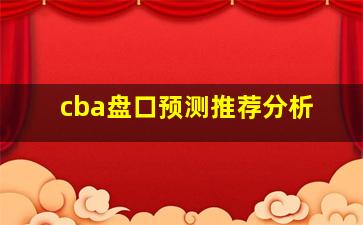 cba盘口预测推荐分析